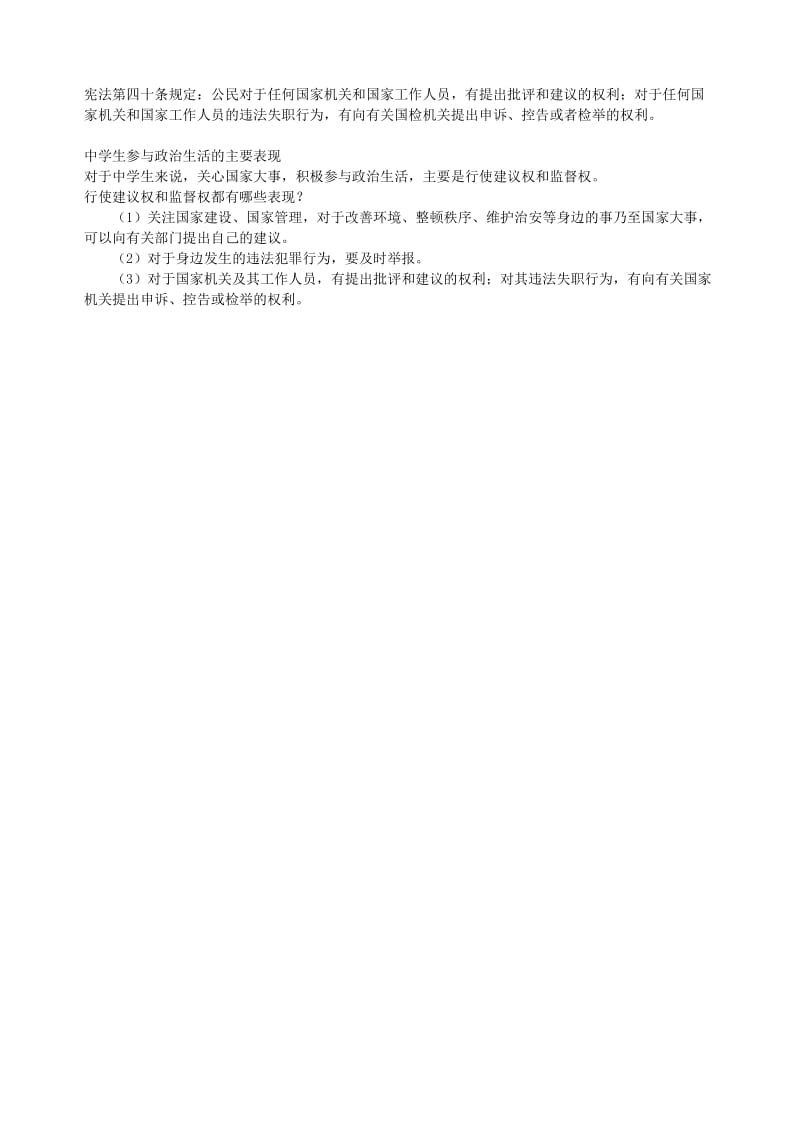 宪法第四十条规定：公民对于任何国家机关和国家工作人员，有提出批评和建议的权利；对于任何国家机关和国家工作人员的违法失职行为，有向有关国检机关提出申诉、控告或者检举的权利。

中学生参与政治生活的主要表现
对于中学生来说，关心国家大事，积极参与政治生活，主要是行使建议权和监督权。
行使建议权和监督权都有哪些表现？

（1）关注国家建设、国家管理，对于改善环境、整顿秩序、维护治安等身边的事乃至国家大事，可以向有关部门提出自己的建议。

（2）对于身边发生的违法犯罪行为，要及时举报。

（3）对于国家机关及其工作人员，有提出批评和建议的权利；对其违法失职行为，有向有关国家机关提出申诉、控告或检举的权利。